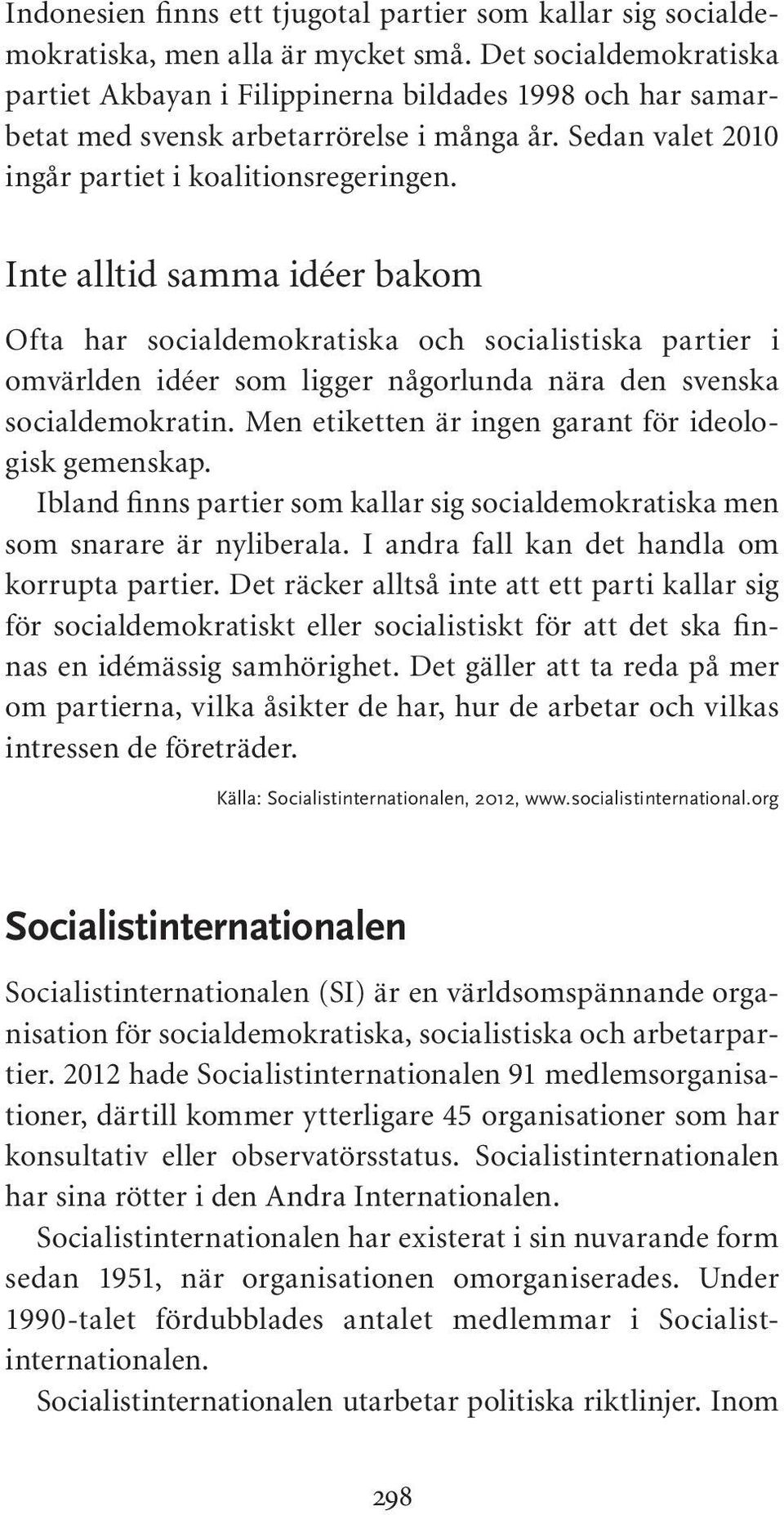 Indonesien finns ett tjugotal partier som kallar sig socialdemokratiska, men alla är mycket små. Det socialdemokratiska partiet Akbayan i Filippinerna bildades 1998 och har samarbetat med svensk arbetarrörelse i många år. Sedan valet 2010 ingår partiet i koalitionsregeringen.

Inte alltid samma idéer bakom

Ofta har socialdemokratiska och socialistiska partier i omvärlden idéer som ligger någorlunda nära den svenska socialdemokratin. Men etiketten är ingen garant för ideologisk gemenskap.

Ibland finns partier som kallar sig socialdemokratiska men som snarare är nyliberala. I andra fall kan det handla om korrupta partier. Det räcker alltså inte att ett parti kallar sig för socialdemokratiskt eller socialistiskt för att det ska finnas en idémässig samhörighet. Det gäller att ta reda på mer om partierna, vilka åsikter de har, hur de arbetar och vilkas intressen de företräder.

Källa: Socialistinternationalen, 2012, www.socialistinternational.org

Socialistinternationalen

Socialistinternationalen (SI) är en världsomspännande organisation för socialdemokratiska, socialistiska och arbetarpartier. 2012 hade Socialistinternationalen 91 medlemsorganisationer, därtill kommer ytterligare 45 organisationer som har konsultativ eller observatörsstatus. Socialistinternationalen har sina rötter i den Andra Internationalen.

Socialistinternationalen har existerat i sin nuvarande form sedan 1951, när organisationen omorganiserades. Under 1990-talet fördubblades antalet medlemmar i Socialistinternationalen.

Socialistinternationalen utarbetar politiska riktlinjer. Inom

298